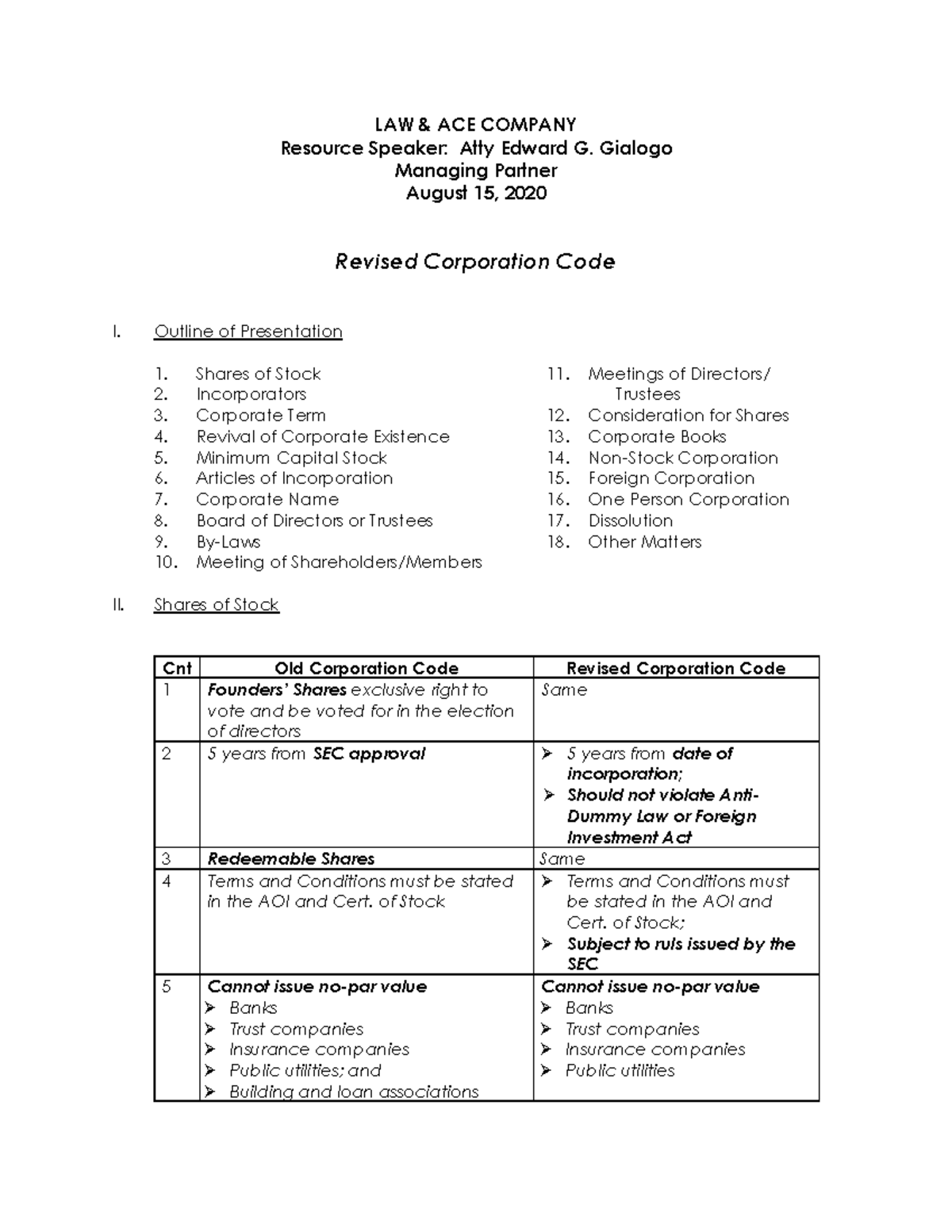 LAW & ACE COMPANY
Resource Speaker: Atty Edward G. Gialogo
Managing Partner
August 15, 2020

Revised Corporation Code

I. Outline of Presentation

1. Shares of Stock
2. Incorporators
3. Corporate Term
4. Revival of Corporate Existence
5. Minimum Capital Stock
6. Articles of Incorporation
7. Corporate Name
8. Board of Directors or Trustees
9. By-Laws
10. Meeting of Shareholders/Members

11. Meetings of Directors/ Trustees
12. Consideration for Shares
13. Corporate Books
14. Non-Stock Corporation
15. Foreign Corporation
16. One Person Corporation
17. Dissolution
18. Other Matters

II. Shares of Stock

| Cnt | Old Corporation Code | Revised Corporation Code |
|---|---|---|
| 1 | Founders' Shares exclusive right to vote and be voted for in the election of directors | Same |
| 2 | 5 years from SEC approval | ➢ 5 years from date of incorporation; ➢ Should not violate Anti-Dummy Law or Foreign Investment Act |
| 3 | Redeemable Shares | Same |
| 4 | Terms and Conditions must be stated in the AOI and Cert. of Stock | ➢ Terms and Conditions must be stated in the AOI and Cert. of Stock; ➢ Subject to ruls issued by the SEC |
| 5 | Cannot issue no-par value ➢ Banks ➢ Trust companies ➢ Insurance companies ➢ Public utilities; and ➢ Building and loan associations | Cannot issue no-par value ➢ Banks ➢ Trust companies ➢ Insurance companies ➢ Public utilities |